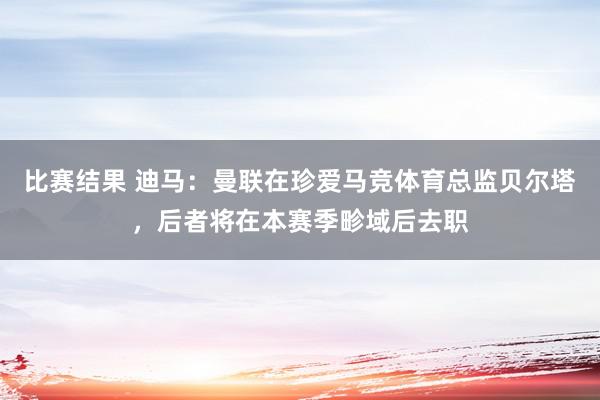 比赛结果 迪马：曼联在珍爱马竞体育总监贝尔塔，后者将在本赛季畛域后去职